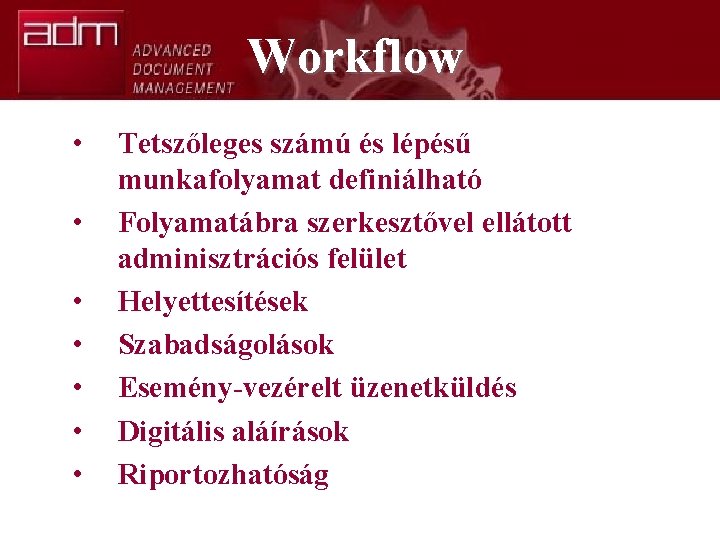 adm

ADVANCED DOCUMENT MANAGEMENT

Workflow

• Tetszőleges számú és lépésű munkafolyamat definiálható
• Folyamatábra szerkesztővel ellátott adminisztrációs felület
• Helyettesítések
• Szabadságolások
• Esemény-vezérelt üzenetküldés
• Digitális aláírások
• Riportozhatóság